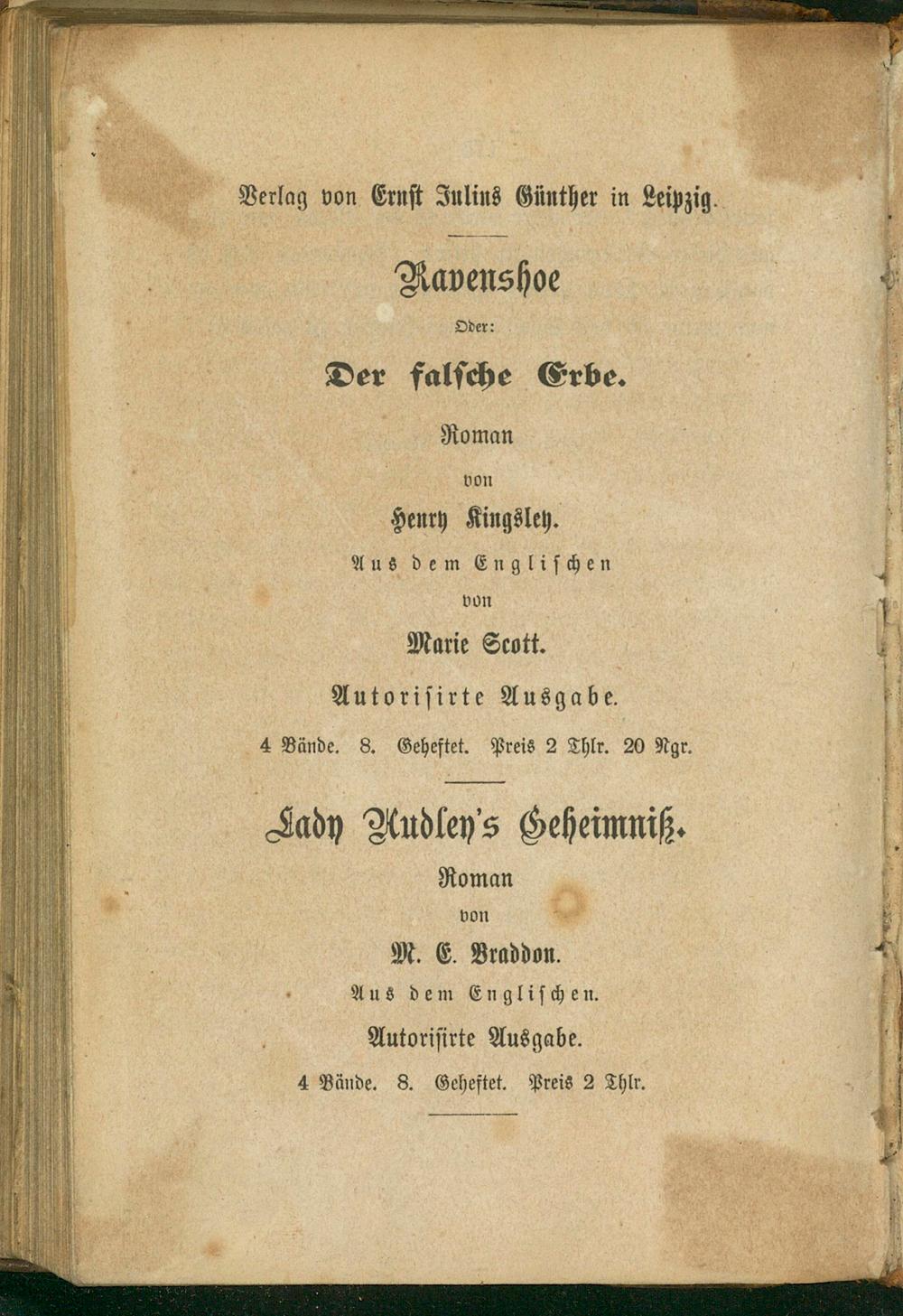 Verlag von Ernst Julius Günther in Leipzig.

Ravenshoe

Oder:

Der falsche Erbe.

Roman

von

Henry Kingsley.

Aus dem Englischen

von

Marie Scott.

Autorisirte Ausgabe.

4 Bände. 8. Geheftet. Preis 2 Thlr. 20 Ngr.

Lady Audley's Geheimniß.

Roman

von

M. E. Braddon.

Aus dem Englischen.

Autorisirte Ausgabe.

4 Bände. 8. Geheftet. Preis 2 Thlr.